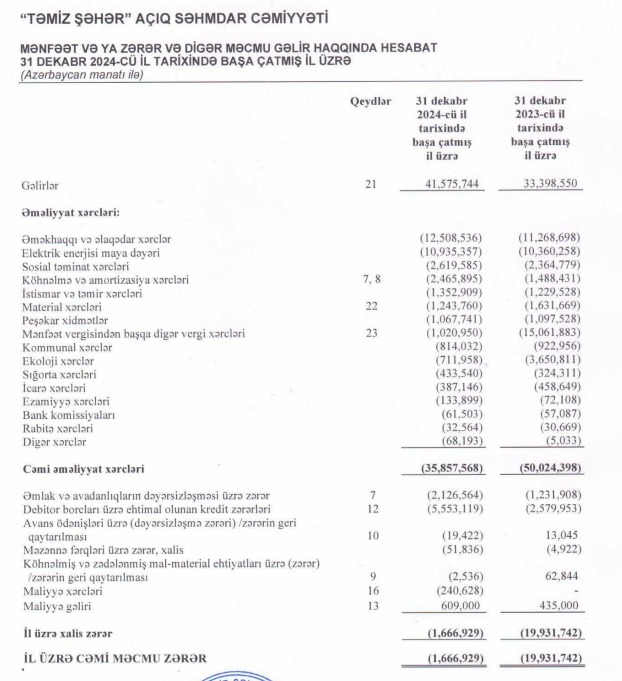 "TƏMİZ ŞƏHƏR" AÇIQ SƏHMDAR CƏMİYYƏTİ

MƏNFƏƏT VƏ YA ZƏRƏR VƏ DİGƏR MƏCMU GƏLİR HAQQINDA HESABAT
31 DEKABR 2024-CÜ İL TARİXİNDƏ BAŞA ÇATMIŞ İL ÜZRƏ
(Azərbaycan manatı ilə)

| | Qeydlər | 31 dekabr 2024-cü il tarixində başa çatmış il üzrə | 31 dekabr 2023-cü il tarixində başa çatmış il üzrə |
|---|---|---|---|
| Gəlirlər | 21 | 41,575,744 | 33,398,550 |
| **Əməliyyat xərcləri:** | | | |
| Əməkhaqqı və əlaqədar xərclər | | (12,508,536) | (11,268,698) |
| Elektrik enerjisi maya dəyəri | | (10,935,357) | (10,360,258) |
| Sosial təminat xərcləri | | (2,619,585) | (2,364,779) |
| Köhnəlmə və amortizasiya xərcləri | 7, 8 | (2,465,895) | (1,488,431) |
| İstismar və təmir xərcləri | | (1,352,909) | (1,229,528) |
| Material xərcləri | 22 | (1,243,760) | (1,631,669) |
| Peşəkar xidmətlər | | (1,067,741) | (1,097,528) |
| Mənfəət vergisindən başqa digər vergi xərcləri | 23 | (1,020,950) | (15,061,883) |
| Kommunal xərclər | | (814,032) | (922,956) |
| Ekoloji xərclər | | (711,958) | (3,650,811) |
| Sığorta xərcləri | | (433,540) | (324,311) |
| İcarə xərcləri | | (387,146) | (458,649) |
| Ezamiyyə xərcləri | | (133,899) | (72,108) |
| Bank komissiyaları | | (61,503) | (57,087) |
| Rabitə xərcləri | | (32,564) | (30,669) |
| Digər xərclər | | (68,193) | (5,033) |
| **Cəmi əməliyyat xərcləri** | | **(35,857,568)** | **(50,024,398)** |
| Əmlak və avadanlıqların dəyərsizləşməsi üzrə zərər | 7 | (2,126,564) | (1,231,908) |
| Debitor borcları üzrə ehtimal olunan kredit zərərləri | 12 | (5,553,119) | (2,579,953) |
| Avans ödənişləri üzrə (dəyərsizləşmə zərəri) /zərərin geri qaytarılması | 10 | (19,422) | 13,045 |
| Məzənnə fərqləri üzrə zərər, xalis | | (51,836) | (4,922) |
| Köhnəlmiş və zədələnmiş mal-material ehtiyatları üzrə (zərər) /zərərin geri qaytarılması | 9 | (2,536) | 62,844 |
| Maliyyə xərcləri | 16 | (240,628) | - |
| Maliyyə gəliri | 13 | 609,000 | 435,000 |
| **İl üzrə xalis zərər** | | **(1,666,929)** | **(19,931,742)** |
| **İL ÜZRƏ CƏMİ MƏCMU ZƏRƏR** | | **(1,666,929)** | **(19,931,742)** |